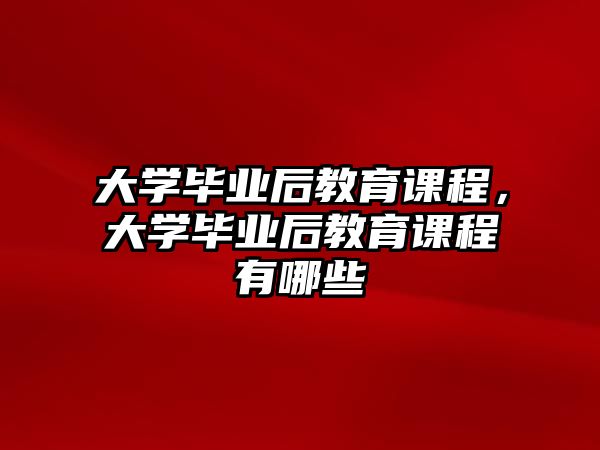 大学毕业后教育课程，大学毕业后教育课程有哪些